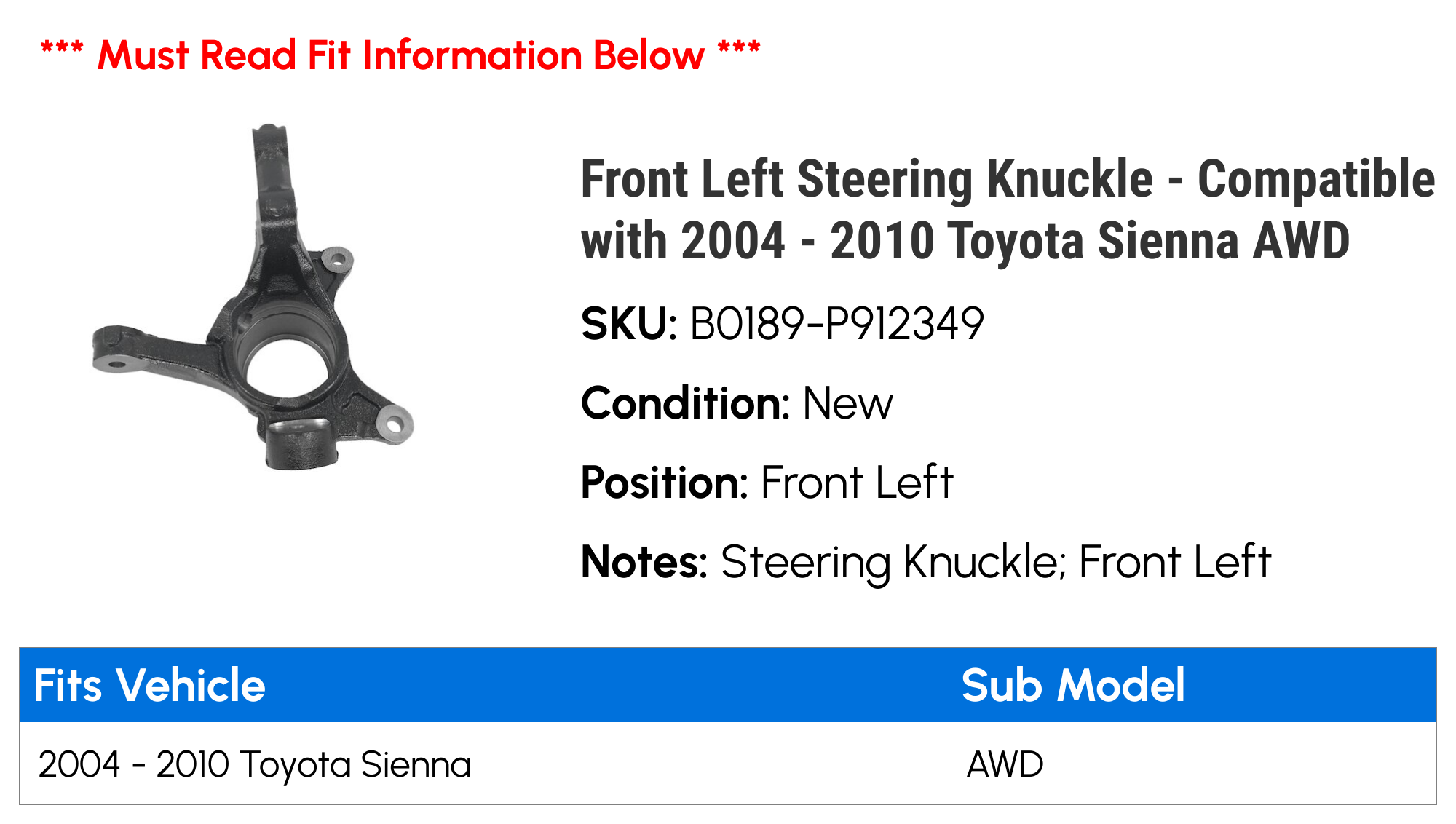 *** Must Read Fit Information Below ***

Front Left Steering Knuckle - Compatible with 2004 - 2010 Toyota Sienna AWD

SKU: B0189-P912349

Condition: New

Position: Front Left

Notes: Steering Knuckle; Front Left

| Fits Vehicle | Sub Model |
|---|---|
| 2004 - 2010 Toyota Sienna | AWD |